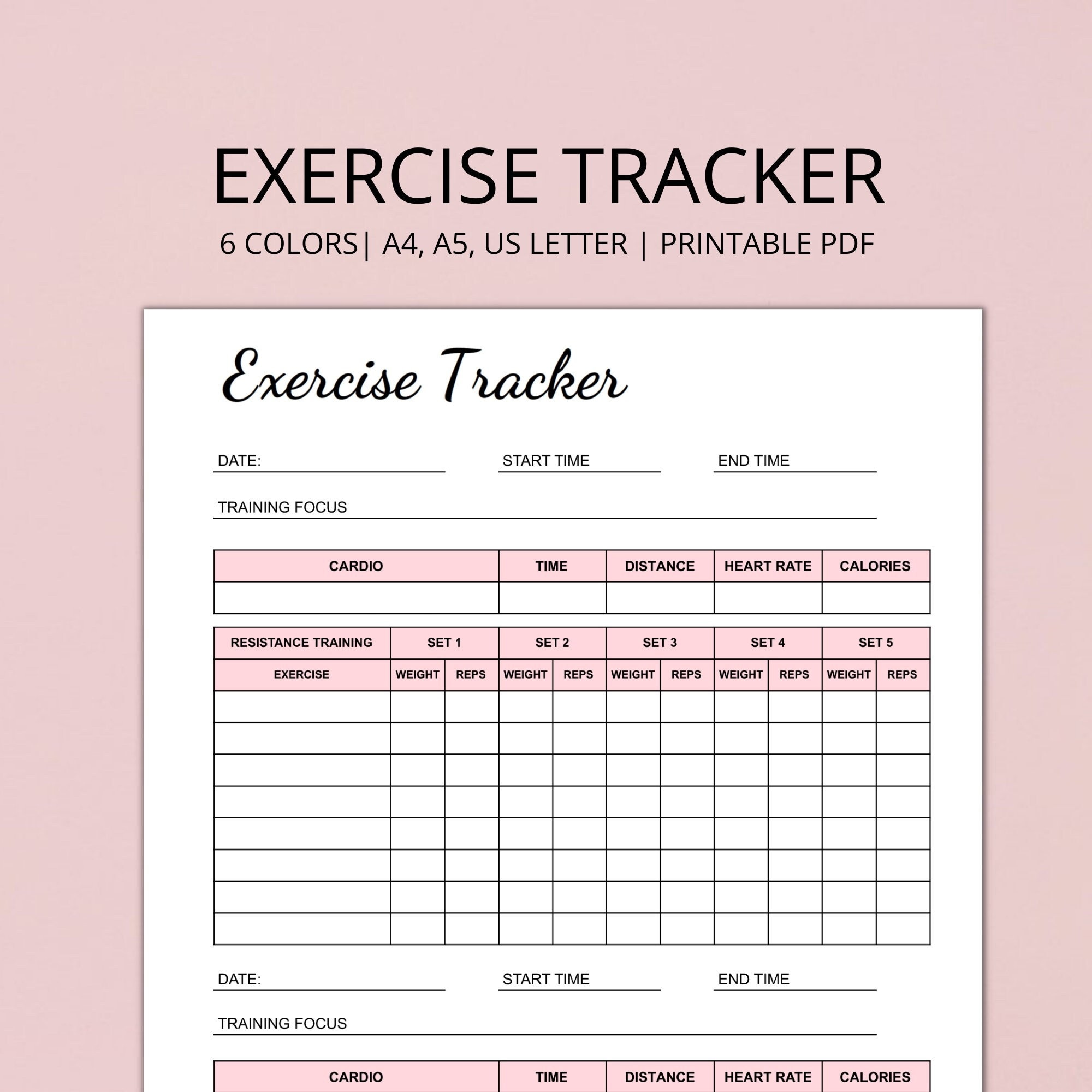 EXERCISE TRACKER
6 COLORS| A4, A5, US LETTER | PRINTABLE PDF

Exercise Tracker

DATE: START TIME END TIME

TRAINING FOCUS

| CARDIO | TIME | DISTANCE | HEART RATE | CALORIES |
|---|---|---|---|---|
| | | | | |

| RESISTANCE TRAINING | SET 1 | | SET 2 | | SET 3 | | SET 4 | | SET 5 | |
|---|---|---|---|---|---|---|---|---|---|---|
| EXERCISE | WEIGHT | REPS | WEIGHT | REPS | WEIGHT | REPS | WEIGHT | REPS | WEIGHT | REPS |
| | | | | | | | | | | |
| | | | | | | | | | | |
| | | | | | | | | | | |
| | | | | | | | | | | |
| | | | | | | | | | | |
| | | | | | | | | | | |
| | | | | | | | | | | |
| | | | | | | | | | | |

DATE: START TIME END TIME

TRAINING FOCUS

| CARDIO | TIME | DISTANCE | HEART RATE | CALORIES |
|---|---|---|---|---|